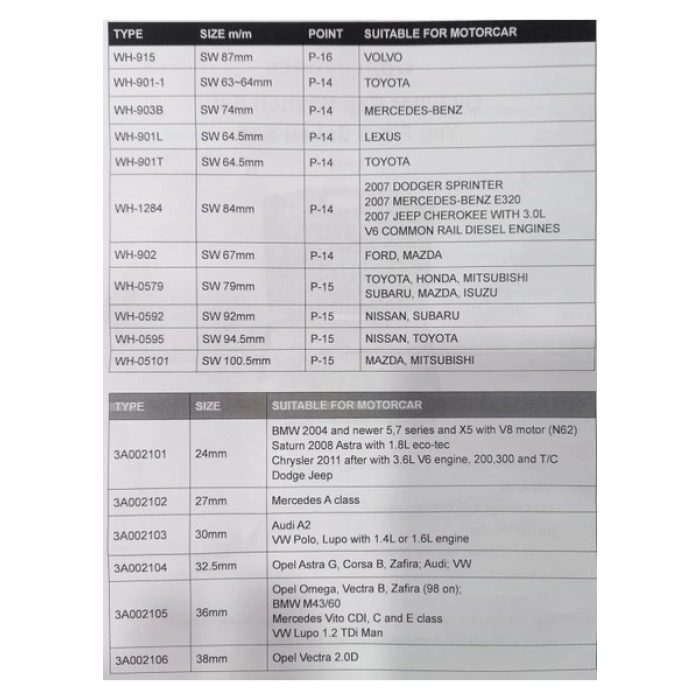 | TYPE | SIZE m/m | POINT | SUITABLE FOR MOTORCAR |
|---|---|---|---|
| WH-915 | SW 87mm | P-16 | VOLVO |
| WH-901-1 | SW 63~64mm | P-14 | TOYOTA |
| WH-903B | SW 74mm | P-14 | MERCEDES-BENZ |
| WH-901L | SW 64.5mm | P-14 | LEXUS |
| WH-901T | SW 64.5mm | P-14 | TOYOTA |
| WH-1284 | SW 84mm | P-14 | 2007 DODGER SPRINTER 2007 MERCEDES-BENZ E320 2007 JEEP CHEROKEE WITH 3.0L V6 COMMON RAIL DIESEL ENGINES |
| WH-902 | SW 67mm | P-14 | FORD, MAZDA |
| WH-0579 | SW 79mm | P-15 | TOYOTA, HONDA, MITSUBISHI SUBARU, MAZDA, ISUZU |
| WH-0592 | SW 92mm | P-15 | NISSAN, SUBARU |
| WH-0595 | SW 94.5mm | P-15 | NISSAN, TOYOTA |
| WH-05101 | SW 100.5mm | P-15 | MAZDA, MITSUBISHI |

| TYPE | SIZE | SUITABLE FOR MOTORCAR |
|---|---|---|
| 3A002101 | 24mm | BMW 2004 and newer 5,7 series and X5 with V8 motor (N62) Saturn 2008 Astra with 1.8L eco-tec Chrysler 2011 after with 3.6L V6 engine, 200,300 and T/C Dodge Jeep |
| 3A002102 | 27mm | Mercedes A class |
| 3A002103 | 30mm | Audi A2 VW Polo, Lupo with 1.4L or 1.6L engine |
| 3A002104 | 32.5mm | Opel Astra G, Corsa B, Zafira; Audi; VW |
| 3A002105 | 36mm | Opel Omega, Vectra B, Zafira (98 on); BMW M43/60 Mercedes Vito CDI, C and E class VW Lupo 1.2 TDi Man |
| 3A002106 | 38mm | Opel Vectra 2.0D |